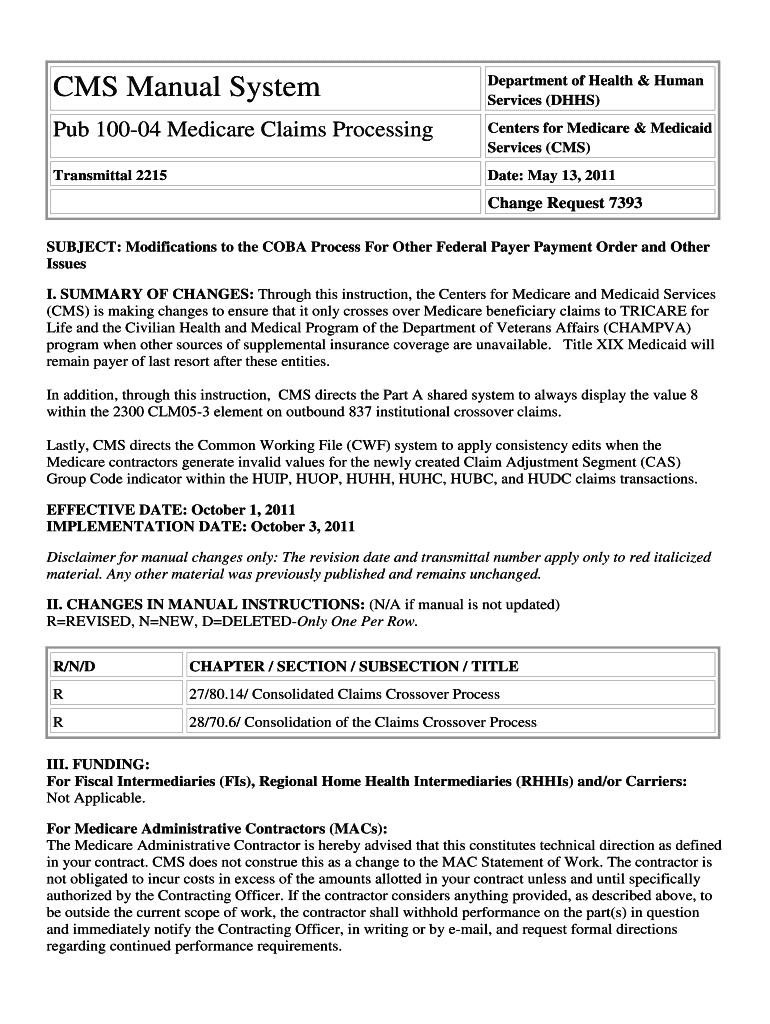 | CMS Manual System | Department of Health & Human Services (DHHS) |
|---|---|
| Pub 100-04 Medicare Claims Processing | Centers for Medicare & Medicaid Services (CMS) |
| Transmittal 2215 | Date: May 13, 2011 |
| | Change Request 7393 |

SUBJECT: Modifications to the COBA Process For Other Federal Payer Payment Order and Other Issues

I. SUMMARY OF CHANGES: Through this instruction, the Centers for Medicare and Medicaid Services (CMS) is making changes to ensure that it only crosses over Medicare beneficiary claims to TRICARE for Life and the Civilian Health and Medical Program of the Department of Veterans Affairs (CHAMPVA) program when other sources of supplemental insurance coverage are unavailable. Title XIX Medicaid will remain payer of last resort after these entities.

In addition, through this instruction, CMS directs the Part A shared system to always display the value 8 within the 2300 CLM05-3 element on outbound 837 institutional crossover claims.

Lastly, CMS directs the Common Working File (CWF) system to apply consistency edits when the Medicare contractors generate invalid values for the newly created Claim Adjustment Segment (CAS) Group Code indicator within the HUIP, HUOP, HUHH, HUHC, HUBC, and HUDC claims transactions.

EFFECTIVE DATE: October 1, 2011
IMPLEMENTATION DATE: October 3, 2011

Disclaimer for manual changes only: The revision date and transmittal number apply only to red italicized material. Any other material was previously published and remains unchanged.

II. CHANGES IN MANUAL INSTRUCTIONS: (N/A if manual is not updated)
R=REVISED, N=NEW, D=DELETED-Only One Per Row.

| R/N/D | CHAPTER / SECTION / SUBSECTION / TITLE |
|---|---|
| R | 27/80.14/ Consolidated Claims Crossover Process |
| R | 28/70.6/ Consolidation of the Claims Crossover Process |

III. FUNDING:
For Fiscal Intermediaries (FIs), Regional Home Health Intermediaries (RHHIs) and/or Carriers:
Not Applicable.

For Medicare Administrative Contractors (MACs):
The Medicare Administrative Contractor is hereby advised that this constitutes technical direction as defined in your contract. CMS does not construe this as a change to the MAC Statement of Work. The contractor is not obligated to incur costs in excess of the amounts allotted in your contract unless and until specifically authorized by the Contracting Officer. If the contractor considers anything provided, as described above, to be outside the current scope of work, the contractor shall withhold performance on the part(s) in question and immediately notify the Contracting Officer, in writing or by e-mail, and request formal directions regarding continued performance requirements.